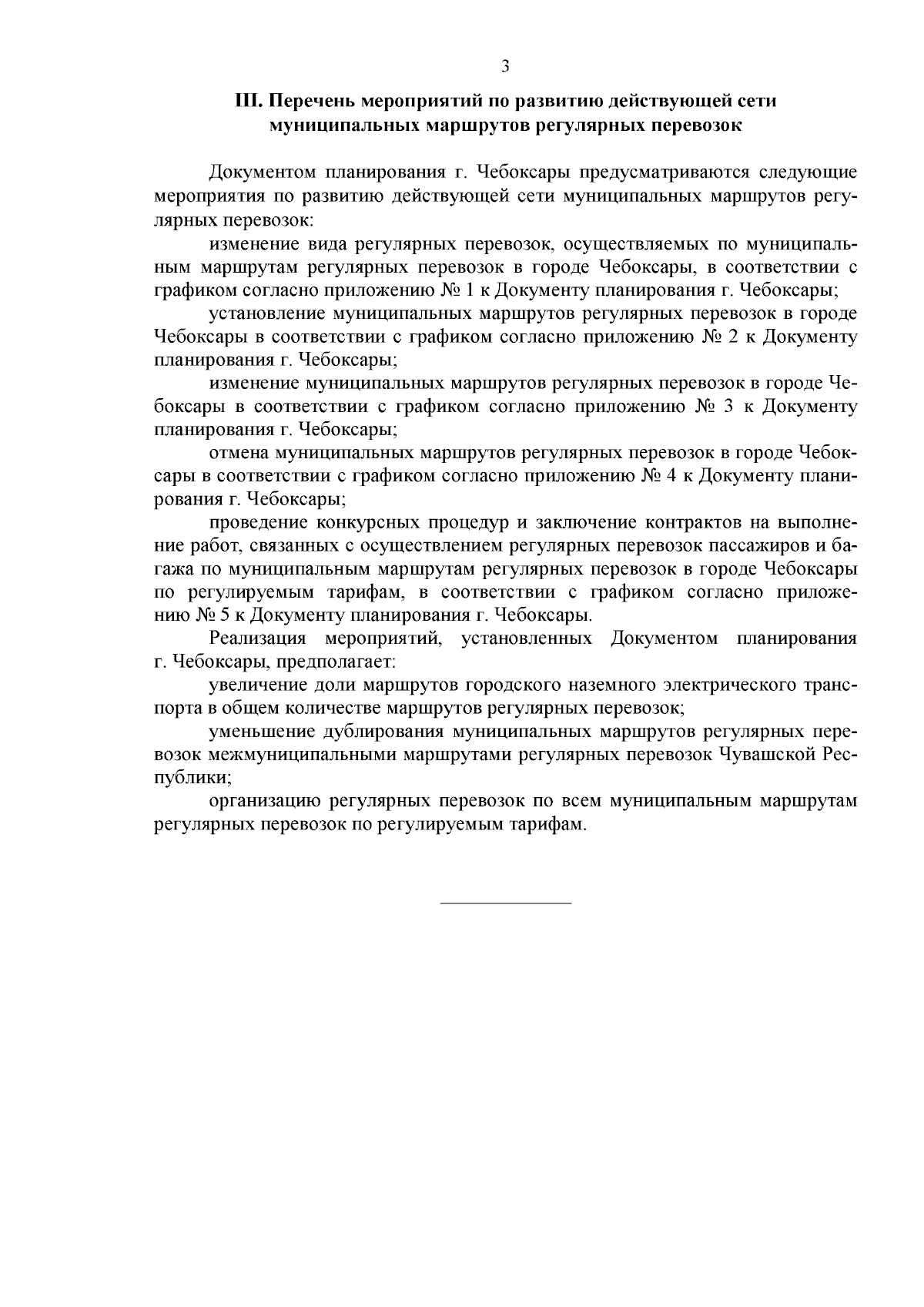 3

III. Перечень мероприятий по развитию действующей сети муниципальных маршрутов регулярных перевозок

Документом планирования г. Чебоксары предусматриваются следующие мероприятия по развитию действующей сети муниципальных маршрутов регулярных перевозок:

изменение вида регулярных перевозок, осуществляемых по муниципальным маршрутам регулярных перевозок в городе Чебоксары, в соответствии с графиком согласно приложению № 1 к Документу планирования г. Чебоксары;

установление муниципальных маршрутов регулярных перевозок в городе Чебоксары в соответствии с графиком согласно приложению № 2 к Документу планирования г. Чебоксары;

изменение муниципальных маршрутов регулярных перевозок в городе Чебоксары в соответствии с графиком согласно приложению № 3 к Документу планирования г. Чебоксары;

отмена муниципальных маршрутов регулярных перевозок в городе Чебоксары в соответствии с графиком согласно приложению № 4 к Документу планирования г. Чебоксары;

проведение конкурсных процедур и заключение контрактов на выполнение работ, связанных с осуществлением регулярных перевозок пассажиров и багажа по муниципальным маршрутам регулярных перевозок в городе Чебоксары по регулируемым тарифам, в соответствии с графиком согласно приложению № 5 к Документу планирования г. Чебоксары.

Реализация мероприятий, установленных Документом планирования г. Чебоксары, предполагает:

увеличение доли маршрутов городского наземного электрического транспорта в общем количестве маршрутов регулярных перевозок;

уменьшение дублирования муниципальных маршрутов регулярных перевозок межмуниципальными маршрутами регулярных перевозок Чувашской Республики;

организацию регулярных перевозок по всем муниципальным маршрутам регулярных перевозок по регулируемым тарифам.